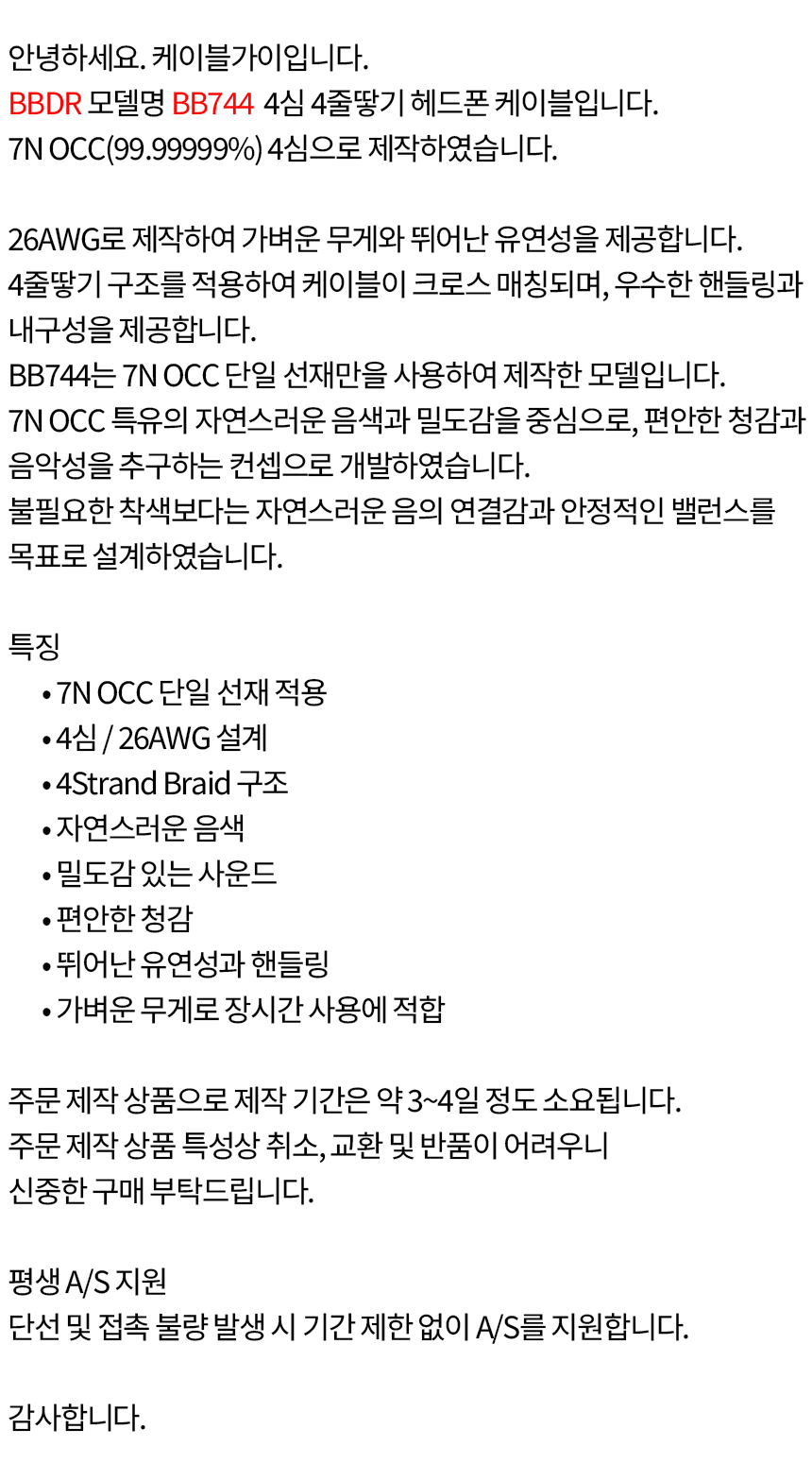 안녕하세요. 케이블가이입니다.
BBDR 모델명 BB744 4심 4줄땋기 헤드폰 케이블입니다.
7N OCC(99.99999%) 4심으로 제작하였습니다.

26AWG로 제작하여 가벼운 무게와 뛰어난 유연성을 제공합니다.
4줄땋기 구조를 적용하여 케이블이 크로스 매칭되며, 우수한 핸들링과 내구성을 제공합니다.
BB744는 7N OCC 단일 선재만을 사용하여 제작한 모델입니다.
7N OCC 특유의 자연스러운 음색과 밀도감을 중심으로, 편안한 청감과 음악성을 추구하는 컨셉으로 개발하였습니다.
불필요한 착색보다는 자연스러운 음의 연결감과 안정적인 밸런스를 목표로 설계하였습니다.

특징
• 7N OCC 단일 선재 적용
• 4심 / 26AWG 설계
• 4Strand Braid 구조
• 자연스러운 음색
• 밀도감 있는 사운드
• 편안한 청감
• 뛰어난 유연성과 핸들링
• 가벼운 무게로 장시간 사용에 적합

주문 제작 상품으로 제작 기간은 약 3~4일 정도 소요됩니다.
주문 제작 상품 특성상 취소, 교환 및 반품이 어려우니
신중한 구매 부탁드립니다.

평생 A/S 지원
단선 및 접촉 불량 발생 시 기간 제한 없이 A/S를 지원합니다.

감사합니다.